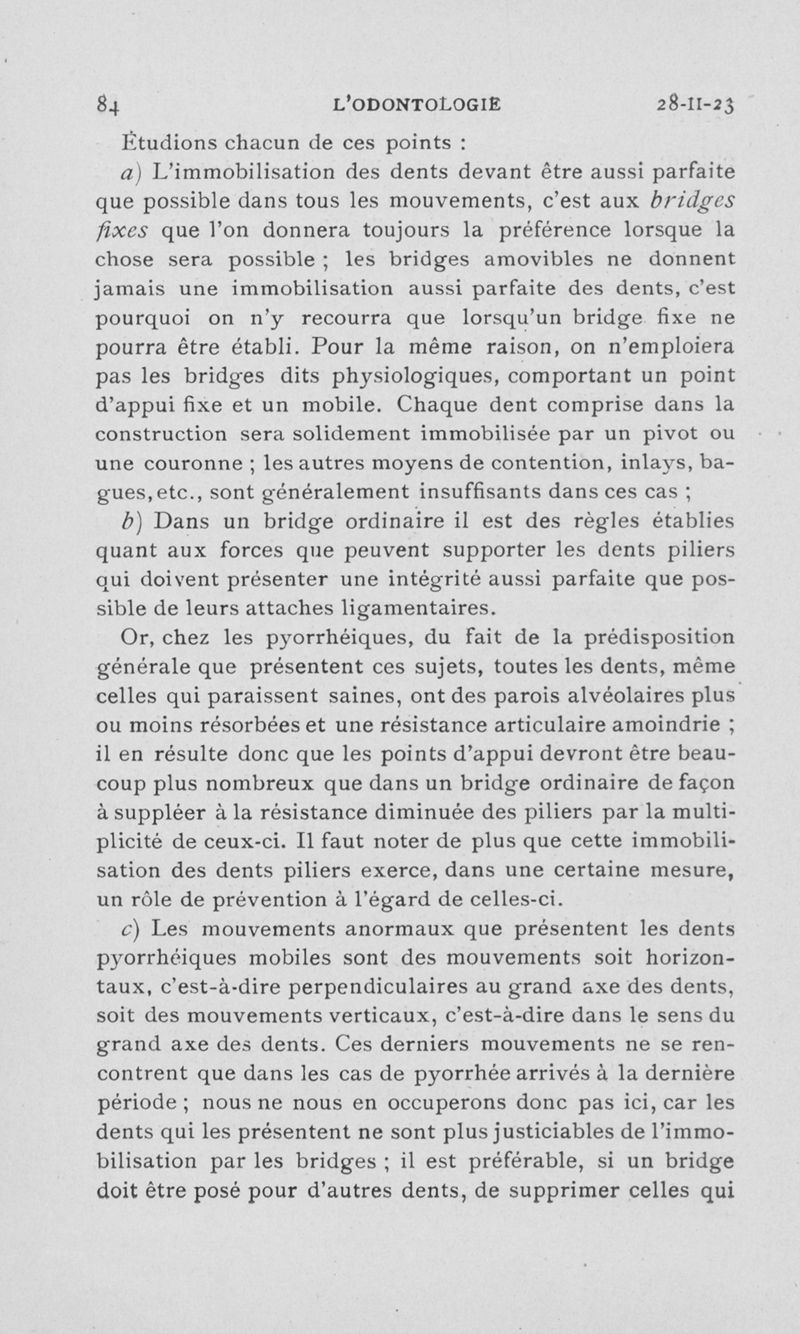 84 L'ODONTOLOGIE 28-II-23

Étudions chacun de ces points :

a) L'immobilisation des dents devant être aussi parfaite que possible dans tous les mouvements, c'est aux bridges fixes que l'on donnera toujours la préférence lorsque la chose sera possible ; les bridges amovibles ne donnent jamais une immobilisation aussi parfaite des dents, c'est pourquoi on n'y recourra que lorsqu'un bridge fixe ne pourra être établi. Pour la même raison, on n'emploiera pas les bridges dits physiologiques, comportant un point d'appui fixe et un mobile. Chaque dent comprise dans la construction sera solidement immobilisée par un pivot ou une couronne ; les autres moyens de contention, inlays, bagues, etc., sont généralement insuffisants dans ces cas ;

b) Dans un bridge ordinaire il est des règles établies quant aux forces que peuvent supporter les dents piliers qui doivent présenter une intégrité aussi parfaite que possible de leurs attaches ligamentaires.

Or, chez les pyorrhéiques, du fait de la prédisposition générale que présentent ces sujets, toutes les dents, même celles qui paraissent saines, ont des parois alvéolaires plus ou moins résorbées et une résistance articulaire amoindrie ; il en résulte donc que les points d'appui devront être beaucoup plus nombreux que dans un bridge ordinaire de façon à suppléer à la résistance diminuée des piliers par la multiplicité de ceux-ci. Il faut noter de plus que cette immobilisation des dents piliers exerce, dans une certaine mesure, un rôle de prévention à l'égard de celles-ci.

c) Les mouvements anormaux que présentent les dents pyorrhéiques mobiles sont des mouvements soit horizontaux, c'est-à-dire perpendiculaires au grand axe des dents, soit des mouvements verticaux, c'est-à-dire dans le sens du grand axe des dents. Ces derniers mouvements ne se rencontrent que dans les cas de pyorrhée arrivés à la dernière période ; nous ne nous en occuperons donc pas ici, car les dents qui les présentent ne sont plus justiciables de l'immobilisation par les bridges ; il est préférable, si un bridge doit être posé pour d'autres dents, de supprimer celles qui